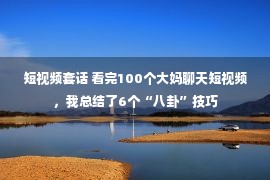 短视频套话 看完100个大妈聊天短视频，我总结了6个“八卦”技巧